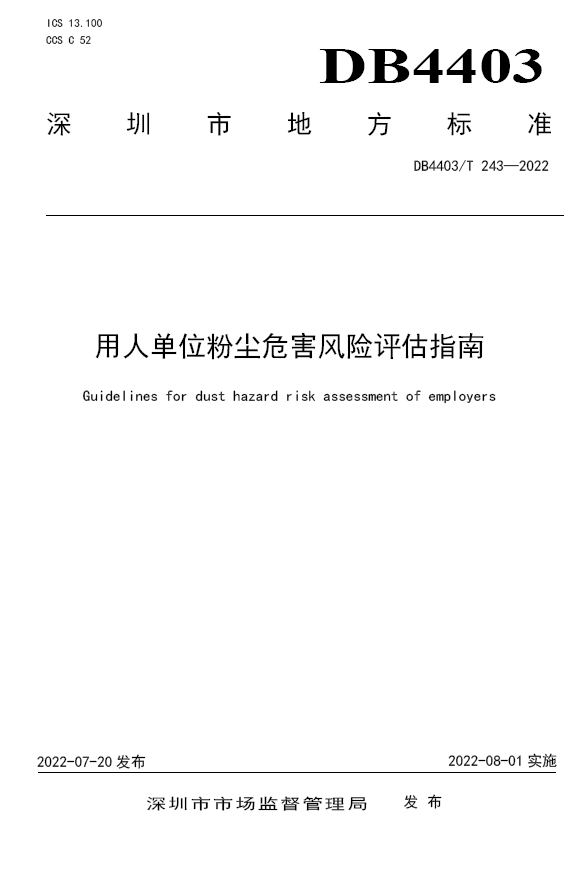 ICS 13.100
CCS C 52

DB4403

深圳市地方标准

DB4403/T 243—2022

用人单位粉尘危害风险评估指南

Guidelines for dust hazard risk assessment of employers

2022-07-20 发布

2022-08-01 实施

深圳市市场监督管理局 发布